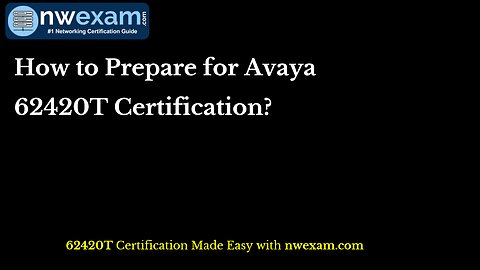 nwexam.com
#1 Networking Certification Guide

How to Prepare for Avaya 62420T Certification?

62420T Certification Made Easy with nwexam.com